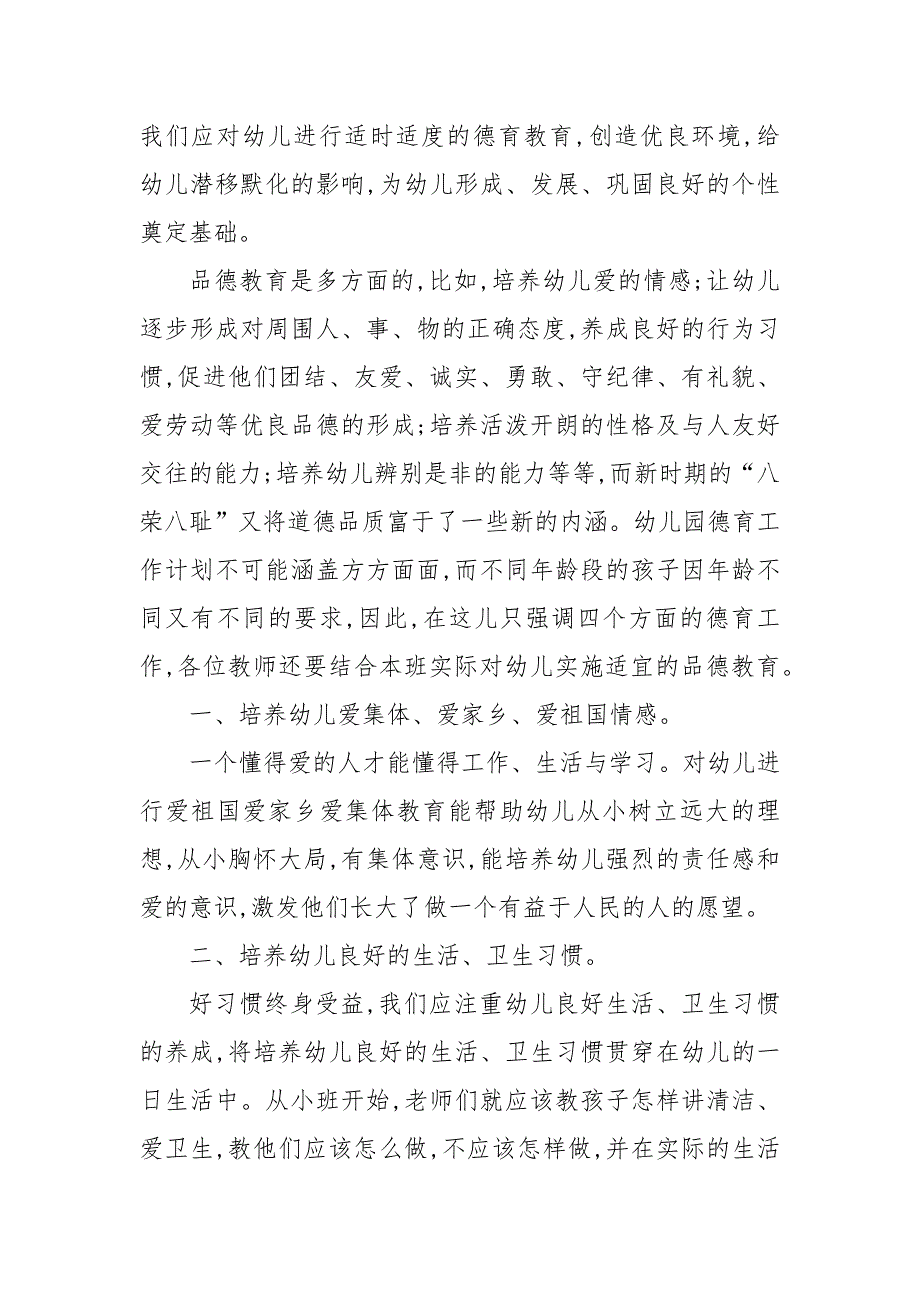 我们应对幼儿进行适时适度的德育教育,创造优良环境,给幼儿潜移默化的影响,为幼儿形成、发展、巩固良好的个性奠定基础。

品德教育是多方面的,比如,培养幼儿爱的情感;让幼儿逐步形成对周围人、事、物的正确态度,养成良好的行为习惯,促进他们团结、友爱、诚实、勇敢、守纪律、有礼貌、爱劳动等优良品德的形成;培养活泼开朗的性格及与人友好交往的能力;培养幼儿辨别是非的能力等等,而新时期的“八荣八耻”又将道德品质富于了一些新的内涵。幼儿园德育工作计划不可能涵盖方方面面,而不同年龄段的孩子因年龄不同又有不同的要求,因此,在这儿只强调四个方面的德育工作,各位教师还要结合本班实际对幼儿实施适宜的品德教育。

一、培养幼儿爱集体、爱家乡、爱祖国情感。

一个懂得爱的人才能懂得工作、生活与学习。对幼儿进行爱祖国爱家乡爱集体教育能帮助幼儿从小树立远大的理想,从小胸怀大局,有集体意识,能培养幼儿强烈的责任感和爱的意识,激发他们长大了做一个有益于人民的人的愿望。

二、培养幼儿良好的生活、卫生习惯。

好习惯终身受益,我们应注重幼儿良好生活、卫生习惯的养成,将培养幼儿良好的生活、卫生习惯贯穿在幼儿的一日生活中。从小班开始,老师们就应该教孩子怎样讲清洁、爱卫生,教他们应该怎么做,不应该怎样做,并在实际的生活